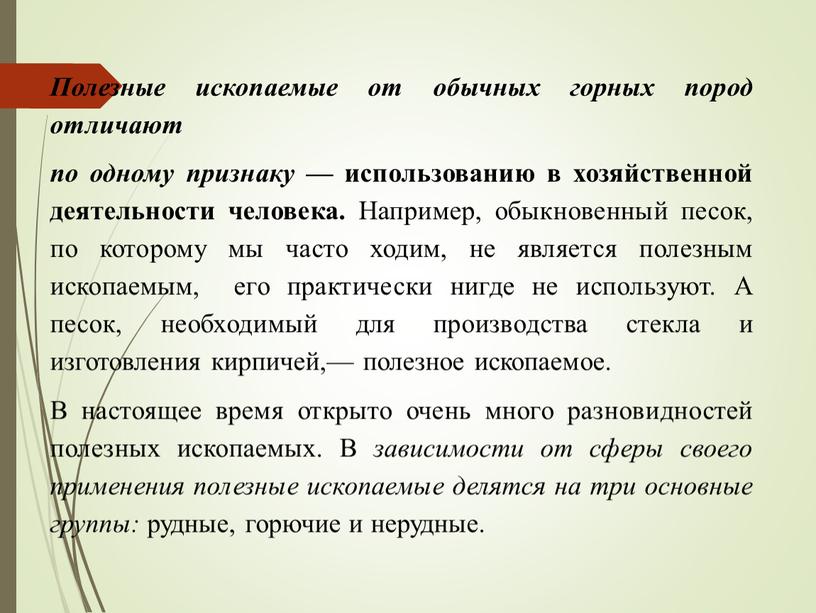 Полезные ископаемые от обычных горных пород отличают

по одному признаку — использованию в хозяйственной деятельности человека. Например, обыкновенный песок, по которому мы часто ходим, не является полезным ископаемым, его практически нигде не используют. А песок, необходимый для производства стекла и изготовления кирпичей,— полезное ископаемое.

В настоящее время открыто очень много разновидностей полезных ископаемых. В зависимости от сферы своего применения полезные ископаемые делятся на три основные группы: рудные, горючие и нерудные.